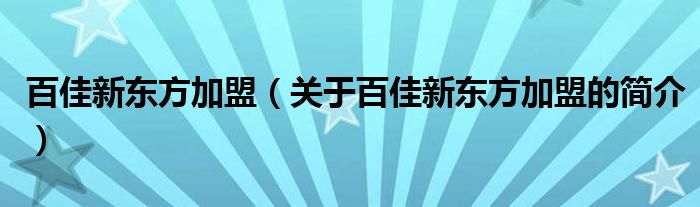 百佳新东方加盟（关于百佳新东方加盟的简介）